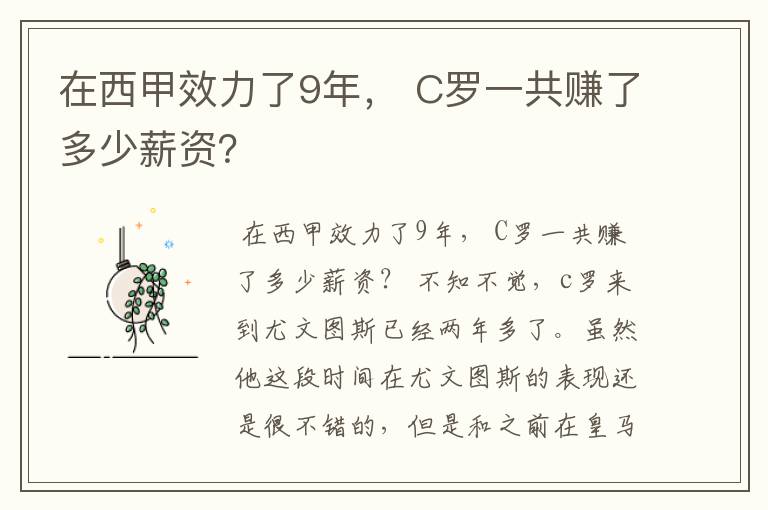 在西甲效力了9年， C罗一共赚了多少薪资?

在西甲效力了9年， C罗一共赚了多少薪资？ 不知不觉，c罗来到尤文图斯已经两年多了。虽然他这段时间在尤文图斯的表现还是很不错的，但是和之前在皇马